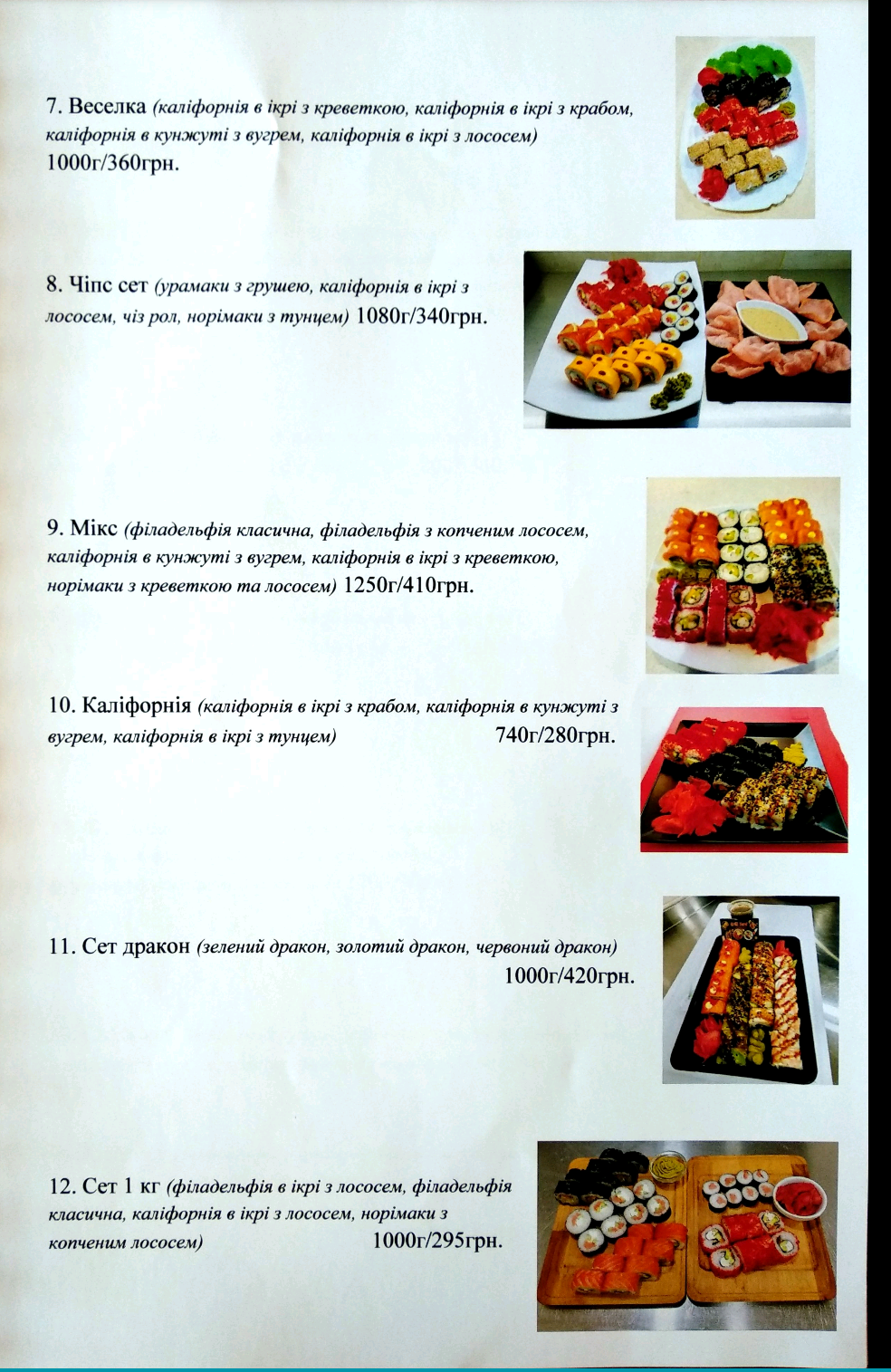 7. Веселка (каліфорнія в ікрі з креветкою, каліфорнія в ікрі з крабом, каліфорнія в кунжуті з вугрем, каліфорнія в ікрі з лососем) 1000г/360грн.

8. Чіпс сет (урамаки з грушею, каліфорнія в ікрі з лососем, чіз рол, норімаки з тунцем) 1080г/340грн.

9. Мікс (філадельфія класична, філадельфія з копченим лососем, каліфорнія в кунжуті з вугрем, каліфорнія в ікрі з креветкою, норімаки з креветкою та лососем) 1250г/410грн.

10. Каліфорнія (каліфорнія в ікрі з крабом, каліфорнія в кунжуті з вугрем, каліфорнія в ікрі з тунцем) 740г/280грн.

11. Сет дракон (зелений дракон, золотий дракон, червоний дракон) 1000г/420грн.

12. Сет 1 кг (філадельфія в ікрі з лососем, філадельфія класична, каліфорнія в ікрі з лососем, норімаки з копченим лососем) 1000г/295грн.